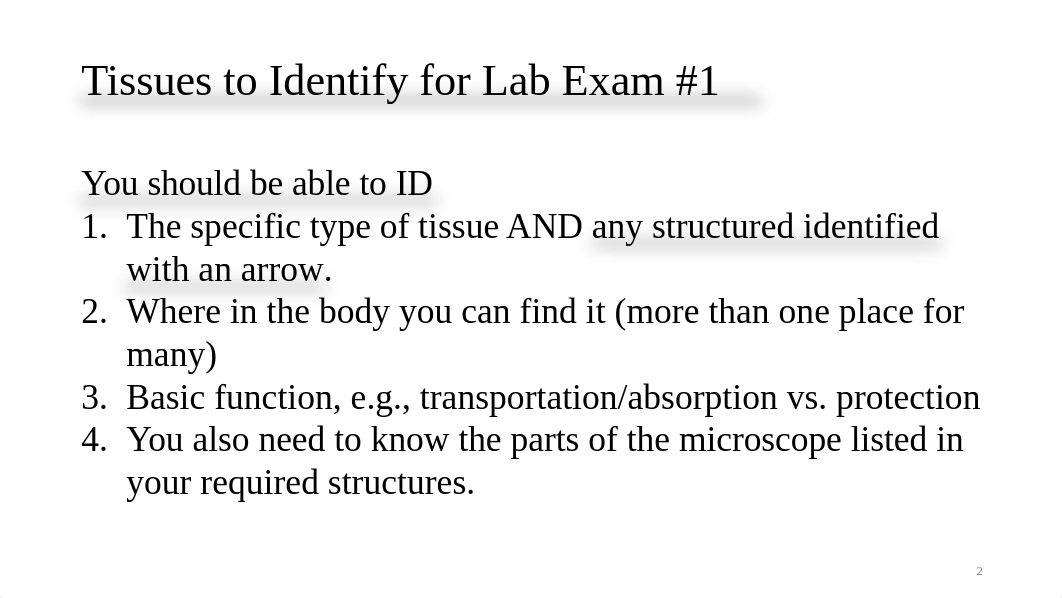 Tissues to Identify for Lab Exam #1

You should be able to ID
1. The specific type of tissue AND any structured identified with an arrow.
2. Where in the body you can find it (more than one place for many)
3. Basic function, e.g., transportation/absorption vs. protection
4. You also need to know the parts of the microscope listed in your required structures.

2